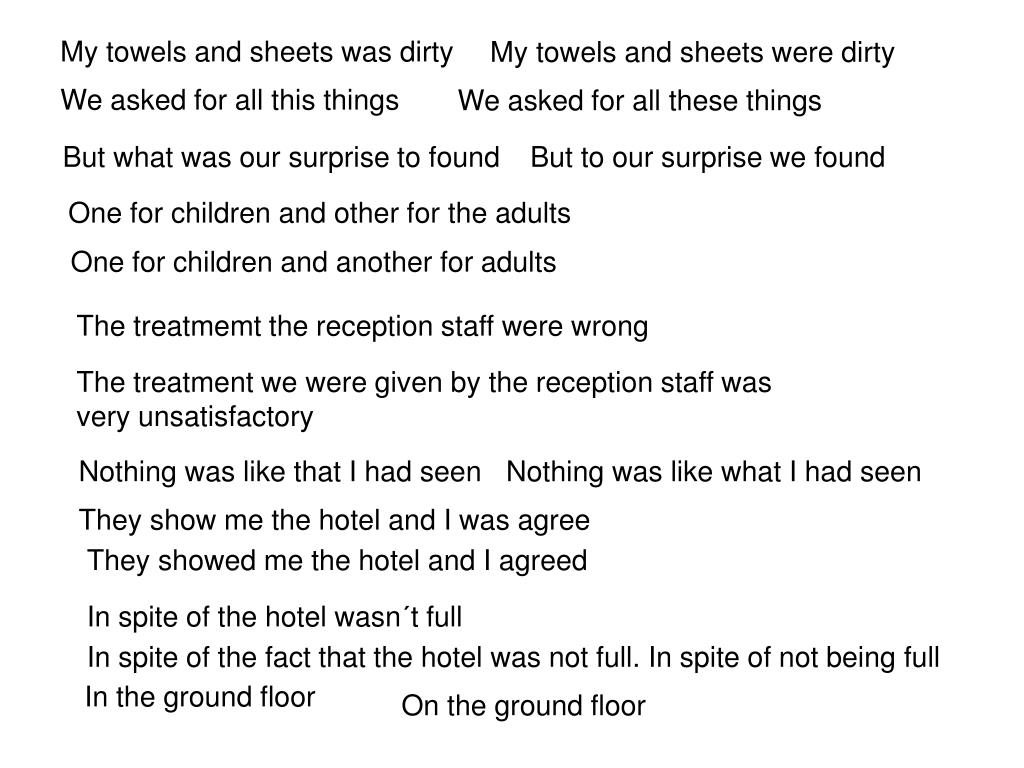 My towels and sheets was dirty My towels and sheets were dirty

We asked for all this things We asked for all these things

But what was our surprise to found But to our surprise we found

One for children and other for the adults

One for children and another for adults

The treatmemt the reception staff were wrong

The treatment we were given by the reception staff was very unsatisfactory

Nothing was like that I had seen Nothing was like what I had seen

They show me the hotel and I was agree

They showed me the hotel and I agreed

In spite of the hotel wasn´t full

In spite of the fact that the hotel was not full. In spite of not being full

In the ground floor

On the ground floor